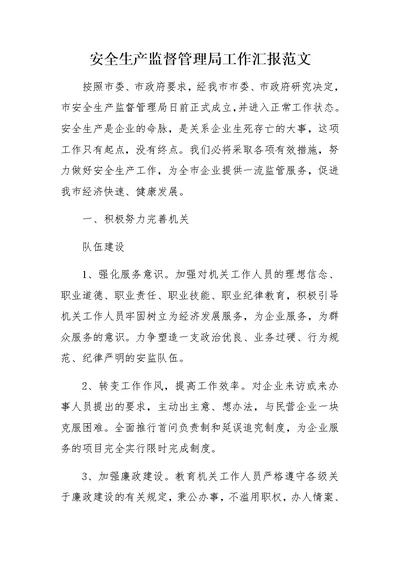 安全生产监督管理局工作汇报范文

按照市委、市政府要求，经我市市委、市政府研究决定，市安全生产监督管理局日前正式成立，并进入正常工作状态。安全生产是企业的命脉，是关系企业生死存亡的大事，这项工作只有起点，没有终点。我们必将采取各项有效措施，努力做好安全生产工作，为全市企业提供一流监管服务，促进我市经济快速、健康发展。

一、积极努力完善机关

队伍建设

1、强化服务意识。加强对机关工作人员的理想信念、职业道德、职业责任、职业技能、职业纪律教育，积极引导机关工作人员牢固树立为经济发展服务，为企业服务，为群众服务的意识。力争塑造一支政治优良、业务过硬、行为规范、纪律严明的安监队伍。

2、转变工作作风，提高工作效率。对企业来访或来办事人员提出的要求，主动出主意、想办法，与民营企业一块克服困难。全面推行首问负责制和延误追究制度，为企业服务的项目完全实行限时完成制度。

3、加强廉政建设。教育机关工作人员严格遵守各级关于廉政建设的有关规定，秉公办事，不滥用职权，办人情案、